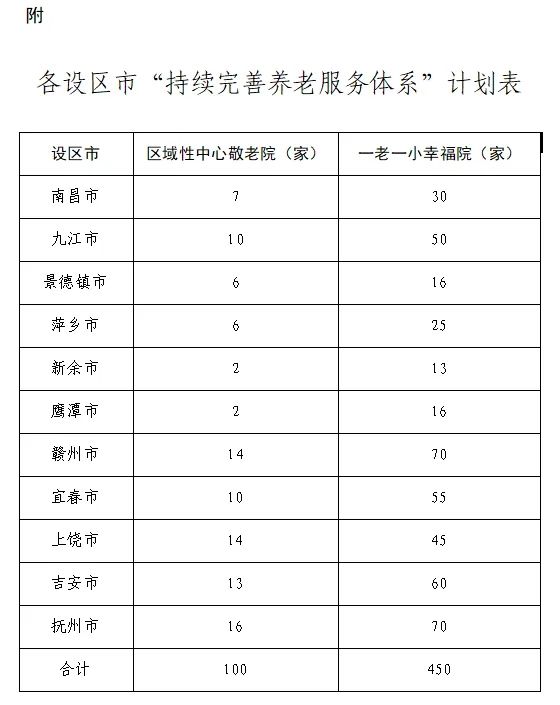 附

各设区市“持续完善养老服务体系”计划表

| 设区市 | 区域性中心敬老院（家） | 一老一小幸福院（家） |
|---|---|---|
| 南昌市 | 7 | 30 |
| 九江市 | 10 | 50 |
| 景德镇市 | 6 | 16 |
| 萍乡市 | 6 | 25 |
| 新余市 | 2 | 13 |
| 鹰潭市 | 2 | 16 |
| 赣州市 | 14 | 70 |
| 宜春市 | 10 | 55 |
| 上饶市 | 14 | 45 |
| 吉安市 | 13 | 60 |
| 抚州市 | 16 | 70 |
| 合计 | 100 | 450 |